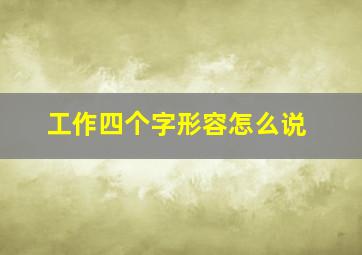 工作四个字形容怎么说